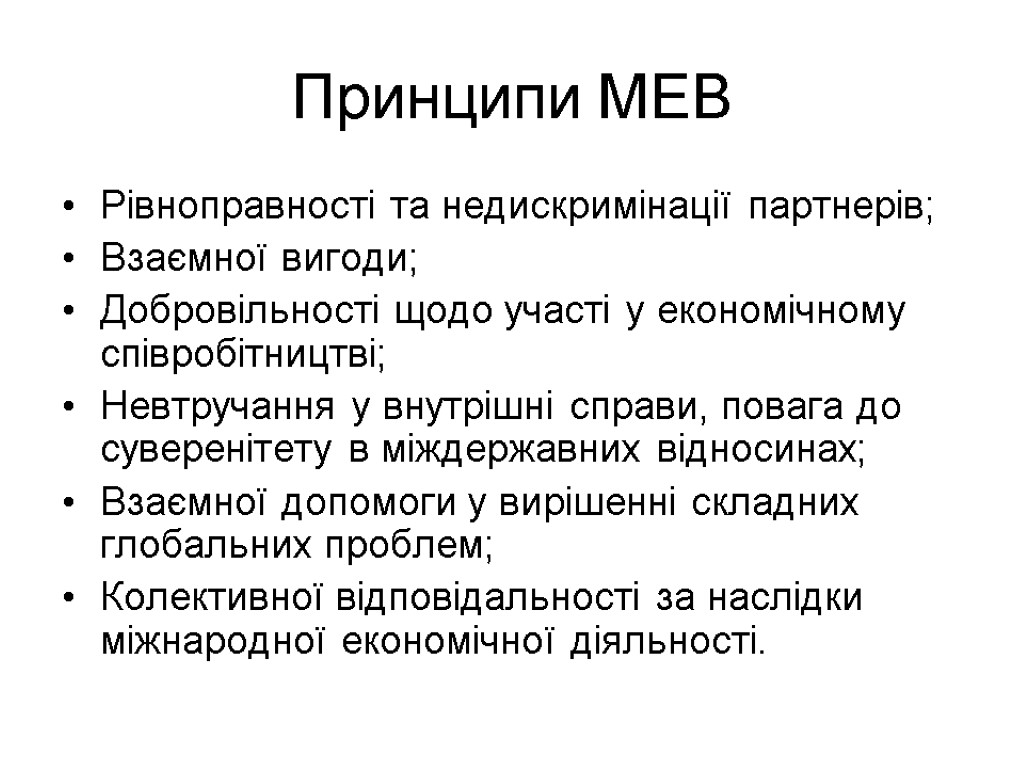 Принципи МЕВ

• Рівноправності та недискримінації партнерів;
• Взаємної вигоди;
• Добровільності щодо участі у економічному співробітництві;
• Невтручання у внутрішні справи, повага до суверенітету в міждержавних відносинах;
• Взаємної допомоги у вирішенні складних глобальних проблем;
• Колективної відповідальності за наслідки міжнародної економічної діяльності.